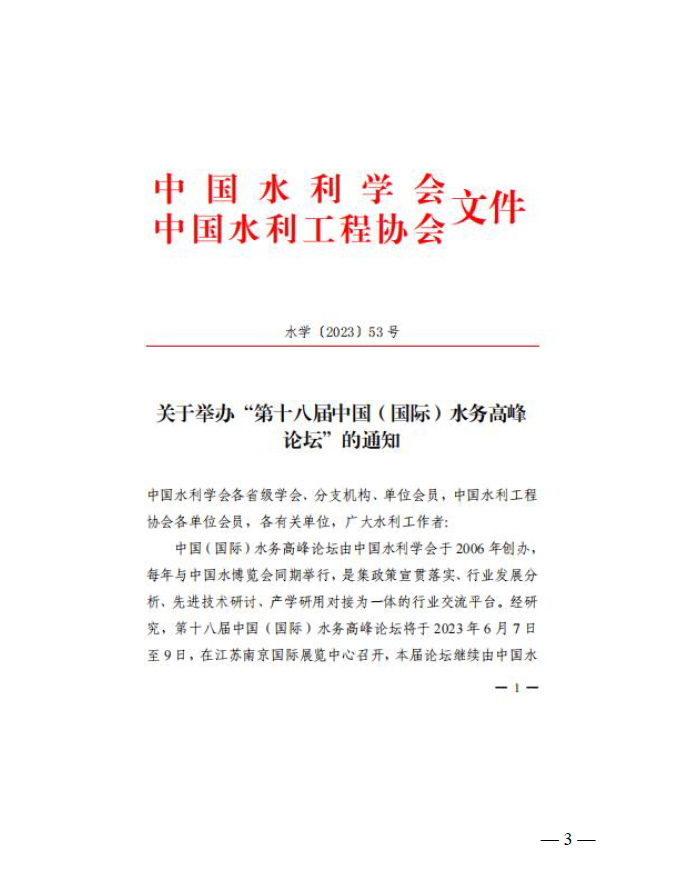 中国水利学会
中国水利工程协会 文件

水学〔2023〕53号

关于举办“第十八届中国（国际）水务高峰论坛”的通知

中国水利学会各省级学会、分支机构、单位会员，中国水利工程协会各单位会员，各有关单位，广大水利工作者：

中国（国际）水务高峰论坛由中国水利学会于2006年创办，每年与中国水博览会同期举行，是集政策宣贯落实、行业发展分析、先进技术研讨、产学研用对接为一体的行业交流平台。经研究，第十八届中国（国际）水务高峰论坛将于2023年6月7日至9日，在江苏南京国际展览中心召开，本届论坛继续由中国水

— 1 —

— 3 —